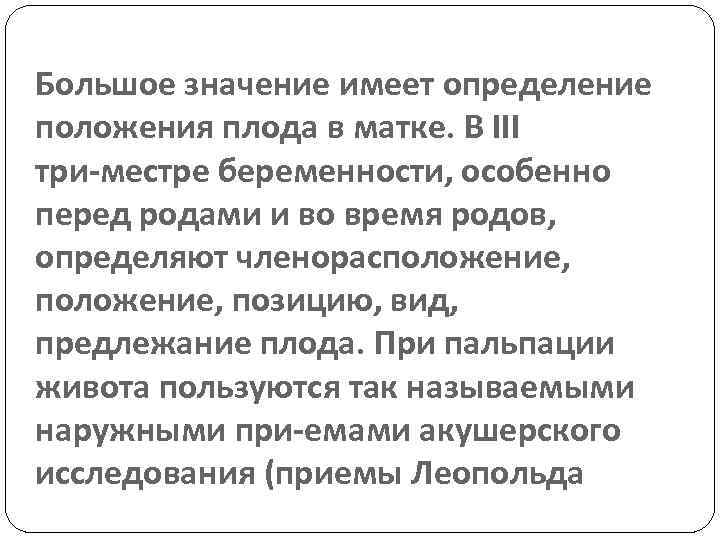 Большое значение имеет определение положения плода в матке. В III три-местре беременности, особенно перед родами и во время родов, определяют членорасположение, положение, позицию, вид, предлежание плода. При пальпации живота пользуются так называемыми наружными при-емами акушерского исследования (приемы Леопольда